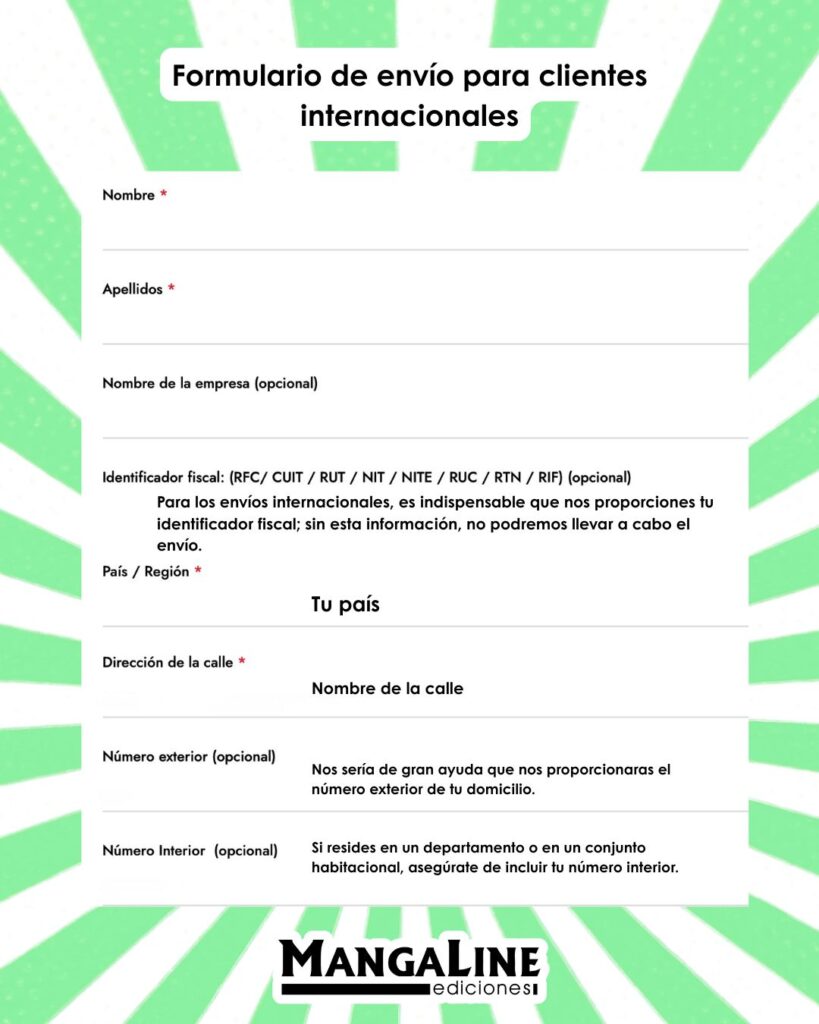 Formulario de envío para clientes internacionales

Nombre *

Apellidos *

Nombre de la empresa (opcional)

Identificador fiscal: (RFC/ CUIT / RUT / NIT / NITE / RUC / RTN / RIF) (opcional)

Para los envíos internacionales, es indispensable que nos proporciones tu identificador fiscal; sin esta información, no podremos llevar a cabo el envío.

País / Región *

Tu país

Dirección de la calle *

Nombre de la calle

Número exterior (opcional)

Nos sería de gran ayuda que nos proporcionaras el número exterior de tu domicilio.

Número Interior (opcional)

Si resides en un departamento o en un conjunto habitacional, asegúrate de incluir tu número interior.

MANGALINE
ediciones